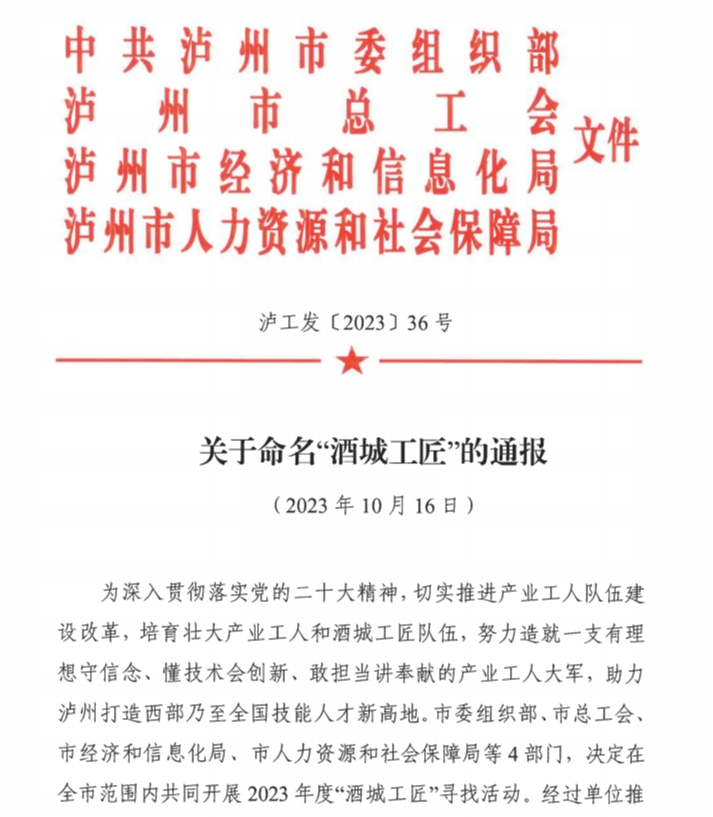 中共泸州市委组织部
泸州市总工会
泸州市经济和信息化局
泸州市人力资源和社会保障局
文件

泸工发〔2023〕36号

关于命名“酒城工匠”的通报

（2023年10月16日）

为深入贯彻落实党的二十大精神，切实推进产业工人队伍建设改革，培育壮大产业工人和酒城工匠队伍，努力造就一支有理想守信念、懂技术会创新、敢担当讲奉献的产业工人大军，助力泸州打造西部乃至全国技能人才新高地。市委组织部、市总工会、市经济和信息化局、市人力资源和社会保障局等4部门，决定在全市范围内共同开展2023年度“酒城工匠”寻找活动。经过单位推